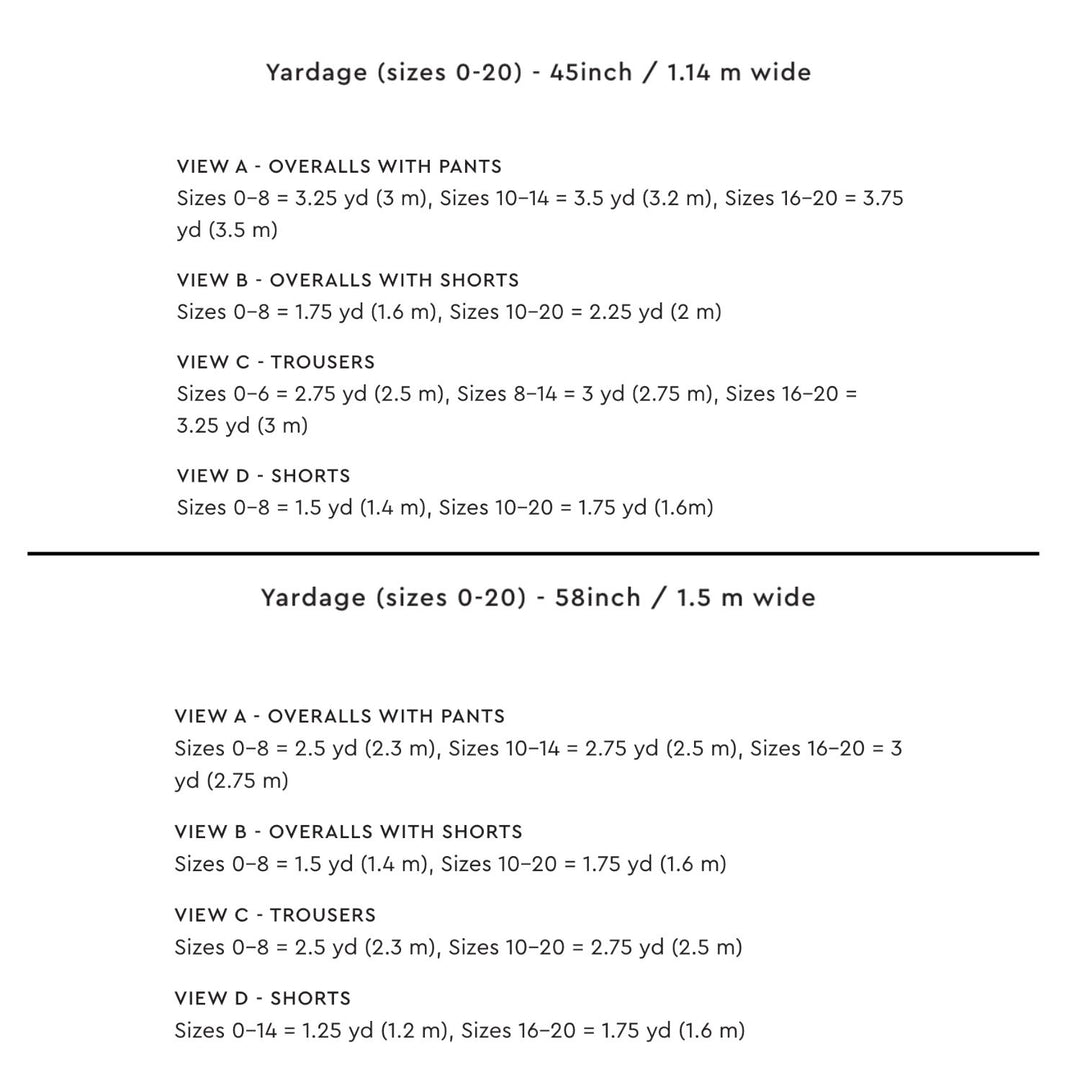 Yardage (sizes 0-20) - 45inch / 1.14 m wide

VIEW A - OVERALLS WITH PANTS
Sizes 0–8 = 3.25 yd (3 m), Sizes 10–14 = 3.5 yd (3.2 m), Sizes 16–20 = 3.75 yd (3.5 m)

VIEW B - OVERALLS WITH SHORTS
Sizes 0–8 = 1.75 yd (1.6 m), Sizes 10–20 = 2.25 yd (2 m)

VIEW C - TROUSERS
Sizes 0–6 = 2.75 yd (2.5 m), Sizes 8–14 = 3 yd (2.75 m), Sizes 16–20 = 3.25 yd (3 m)

VIEW D - SHORTS
Sizes 0–8 = 1.5 yd (1.4 m), Sizes 10–20 = 1.75 yd (1.6m)

Yardage (sizes 0-20) - 58inch / 1.5 m wide

VIEW A - OVERALLS WITH PANTS
Sizes 0–8 = 2.5 yd (2.3 m), Sizes 10–14 = 2.75 yd (2.5 m), Sizes 16–20 = 3 yd (2.75 m)

VIEW B - OVERALLS WITH SHORTS
Sizes 0–8 = 1.5 yd (1.4 m), Sizes 10–20 = 1.75 yd (1.6 m)

VIEW C - TROUSERS
Sizes 0–8 = 2.5 yd (2.3 m), Sizes 10–20 = 2.75 yd (2.5 m)

VIEW D - SHORTS
Sizes 0–14 = 1.25 yd (1.2 m), Sizes 16–20 = 1.75 yd (1.6 m)